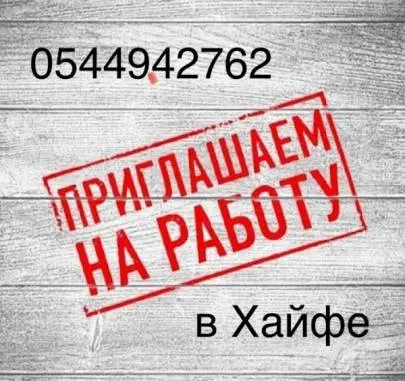 0544942762

ПРИГЛАШАЕМ
НА РАБОТУ

в Хайфе